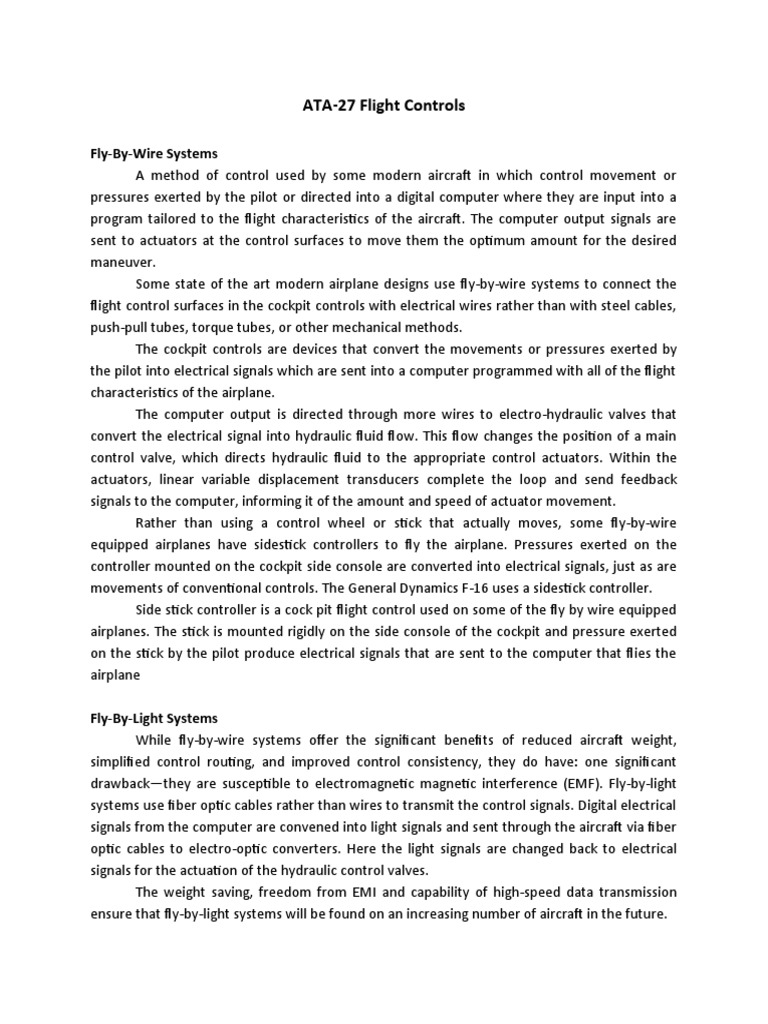 ATA-27 Flight Controls

Fly-By-Wire Systems

A method of control used by some modern aircraft in which control movement or pressures exerted by the pilot or directed into a digital computer where they are input into a program tailored to the flight characteristics of the aircraft. The computer output signals are sent to actuators at the control surfaces to move them the optimum amount for the desired maneuver.

Some state of the art modern airplane designs use fly-by-wire systems to connect the flight control surfaces in the cockpit controls with electrical wires rather than with steel cables, push-pull tubes, torque tubes, or other mechanical methods.

The cockpit controls are devices that convert the movements or pressures exerted by the pilot into electrical signals which are sent into a computer programmed with all of the flight characteristics of the airplane.

The computer output is directed through more wires to electro-hydraulic valves that convert the electrical signal into hydraulic fluid flow. This flow changes the position of a main control valve, which directs hydraulic fluid to the appropriate control actuators. Within the actuators, linear variable displacement transducers complete the loop and send feedback signals to the computer, informing it of the amount and speed of actuator movement.

Rather than using a control wheel or stick that actually moves, some fly-by-wire equipped airplanes have sidestick controllers to fly the airplane. Pressures exerted on the controller mounted on the cockpit side console are converted into electrical signals, just as are movements of conventional controls. The General Dynamics F-16 uses a sidestick controller.

Side stick controller is a cock pit flight control used on some of the fly by wire equipped airplanes. The stick is mounted rigidly on the side console of the cockpit and pressure exerted on the stick by the pilot produce electrical signals that are sent to the computer that flies the airplane

Fly-By-Light Systems

While fly-by-wire systems offer the significant benefits of reduced aircraft weight, simplified control routing, and improved control consistency, they do have: one significant drawback—they are susceptible to electromagnetic magnetic interference (EMF). Fly-by-light systems use fiber optic cables rather than wires to transmit the control signals. Digital electrical signals from the computer are convened into light signals and sent through the aircraft via fiber optic cables to electro-optic converters. Here the light signals are changed back to electrical signals for the actuation of the hydraulic control valves.

The weight saving, freedom from EMI and capability of high-speed data transmission ensure that fly-by-light systems will be found on an increasing number of aircraft in the future.